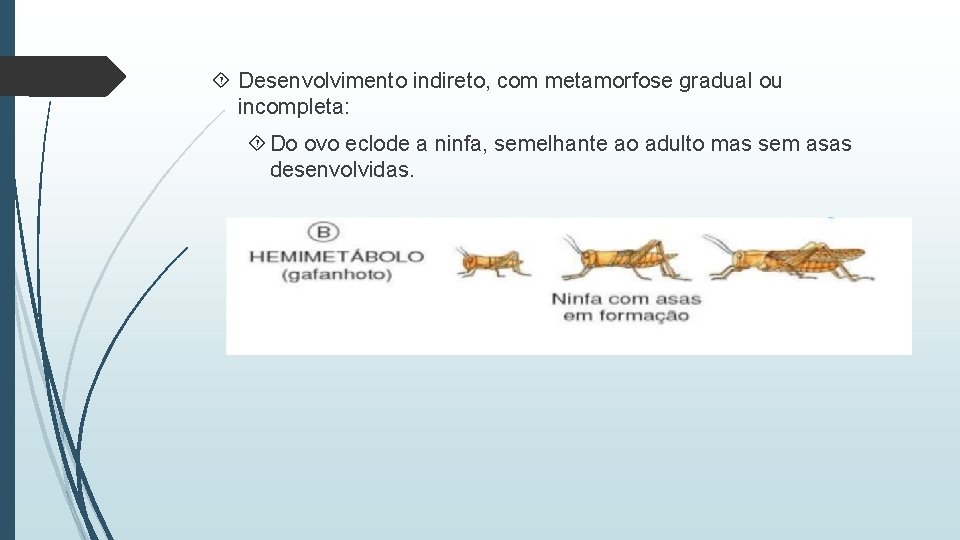 Desenvolvimento indireto, com metamorfose gradual ou incompleta:

Do ovo eclode a ninfa, semelhante ao adulto mas sem asas desenvolvidas.

B
HEMIMETÁBOLO
(gafanhoto)

Ninfa com asas em formação